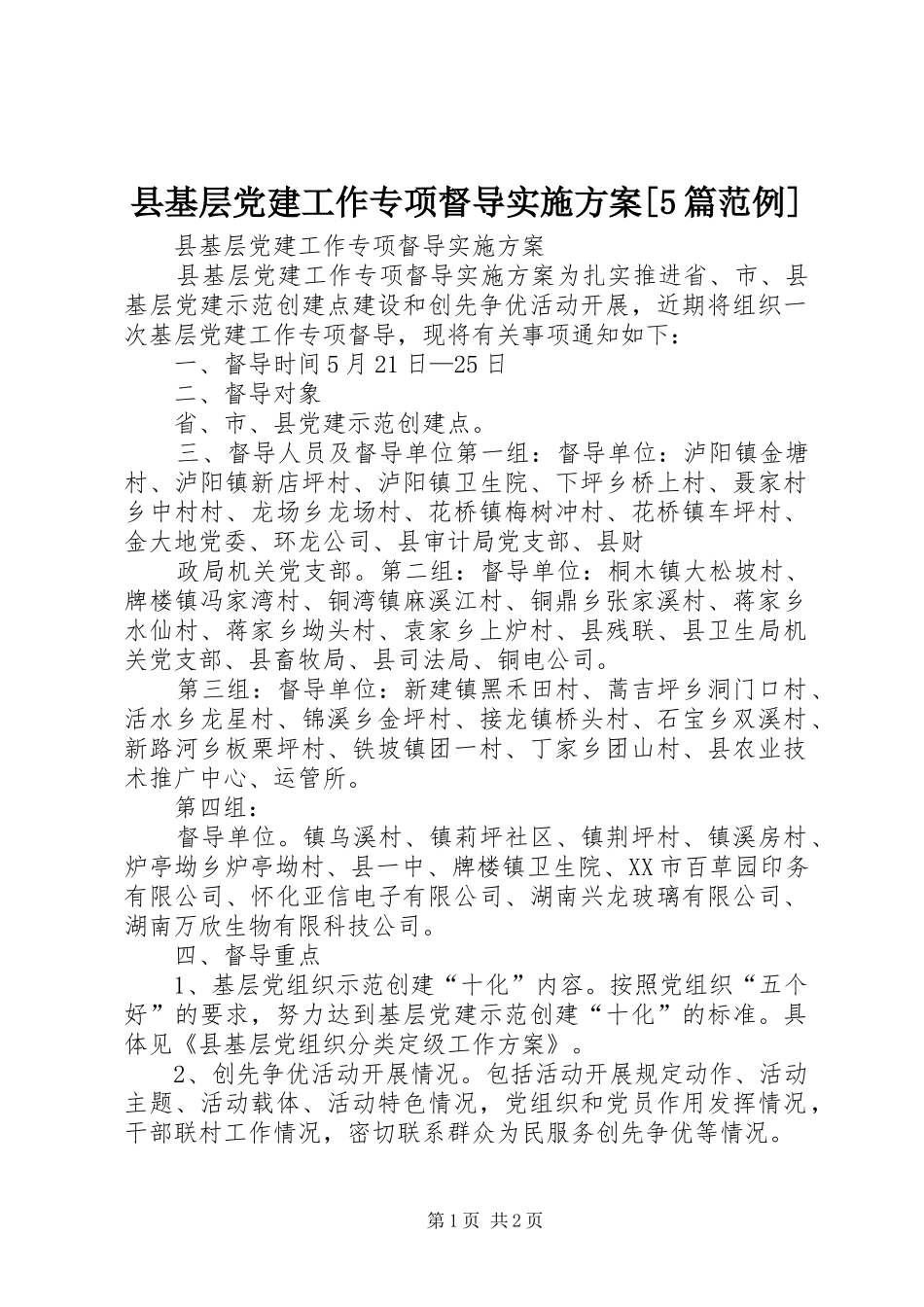 县基层党建工作专项督导实施方案[5篇范例]

县基层党建工作专项督导实施方案

县基层党建工作专项督导实施方案为扎实推进省、市、县基层党建示范创建点建设和创先争优活动开展，近期将组织一次基层党建工作专项督导，现将有关事项通知如下：

一、督导时间5月21日—25日

二、督导对象

省、市、县党建示范创建点。

三、督导人员及督导单位第一组：督导单位：泸阳镇金塘村、泸阳镇新店坪村、泸阳镇卫生院、下坪乡桥上村、聂家村乡中村村、龙场乡龙场村、花桥镇梅树冲村、花桥镇车坪村、金大地党委、环龙公司、县审计局党支部、县财

政局机关党支部。第二组：督导单位：桐木镇大松坡村、牌楼镇冯家湾村、铜湾镇麻溪江村、铜鼎乡张家溪村、蒋家乡水仙村、蒋家乡坳头村、袁家乡上炉村、县残联、县卫生局机关党支部、县畜牧局、县司法局、铜电公司。

第三组：督导单位：新建镇黑禾田村、蒿吉坪乡洞门口村、活水乡龙星村、锦溪乡金坪村、接龙镇桥头村、石宝乡双溪村、新路河乡板栗坪村、铁坡镇团一村、丁家乡团山村、县农业技术推广中心、运管所。

第四组：

督导单位。镇乌溪村、镇莉坪社区、镇荆坪村、镇溪房村、炉亭坳乡炉亭坳村、县一中、牌楼镇卫生院、XX市百草园印务有限公司、怀化亚信电子有限公司、湖南兴龙玻璃有限公司、湖南万欣生物有限科技公司。

四、督导重点

1、基层党组织示范创建“十化”内容。按照党组织“五个好”的要求，努力达到基层党建示范创建“十化”的标准。具体见《县基层党组织分类定级工作方案》。

2、创先争优活动开展情况。包括活动开展规定动作、活动主题、活动载体、活动特色情况，党组织和党员作用发挥情况，干部联村工作情况，密切联系群众为民服务创先争优等情况。

第1页 共2页